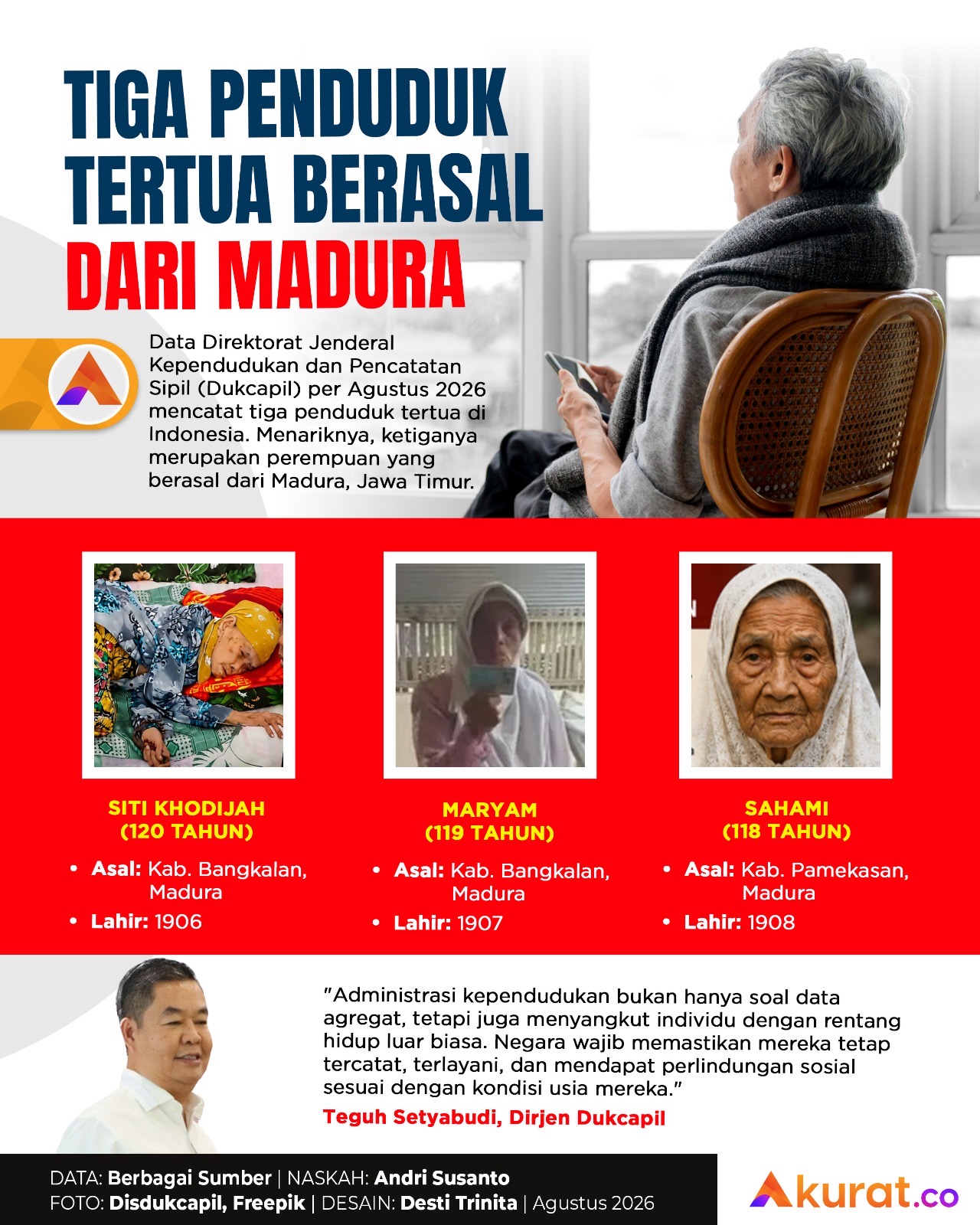 TIGA PENDUDUK TERTUA BERASAL DARI MADURA

Data Direktorat Jenderal Kependudukan dan Pencatatan Sipil (Dukcapil) per Agustus 2026 mencatat tiga penduduk tertua di Indonesia. Menariknya, ketiganya merupakan perempuan yang berasal dari Madura, Jawa Timur.

SITI KHODIJAH
(120 TAHUN)

• Asal: Kab. Bangkalan, Madura
• Lahir: 1906

MARYAM
(119 TAHUN)

• Asal: Kab. Bangkalan, Madura
• Lahir: 1907

SAHAMI
(118 TAHUN)

• Asal: Kab. Pamekasan, Madura
• Lahir: 1908

"Administrasi kependudukan bukan hanya soal data agregat, tetapi juga menyangkut individu dengan rentang hidup luar biasa. Negara wajib memastikan mereka tetap tercatat, terlayani, dan mendapat perlindungan sosial sesuai dengan kondisi usia mereka."

Teguh Setyabudi, Dirjen Dukcapil

DATA: Berbagai Sumber | NASKAH: Andri Susanto
FOTO: Disdukcapil, Freepik | DESAIN: Desti Trinita | Agustus 2026

Akurat.co